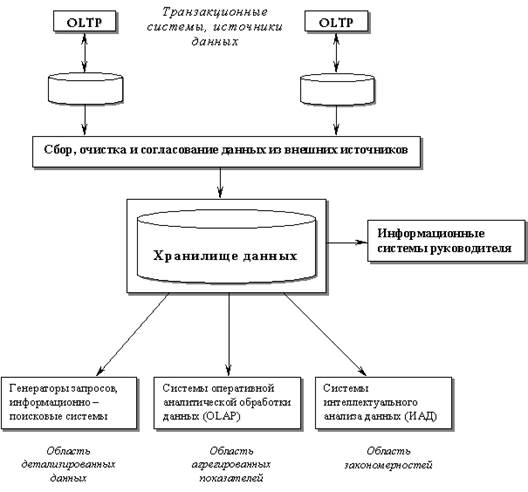 OLTP

Транзакционные системы, источники данных

OLTP

Сбор, очистка и согласование данных из внешних источников

Хранилище данных

Информационные системы руководителя

Генераторы запросов, информационно – поисковые системы

Системы оперативной аналитической обработки данных (OLAP)

Системы интеллектуального анализа данных (ИАД)

Область детализированных данных

Область агрегированных показателей

Область закономерностей